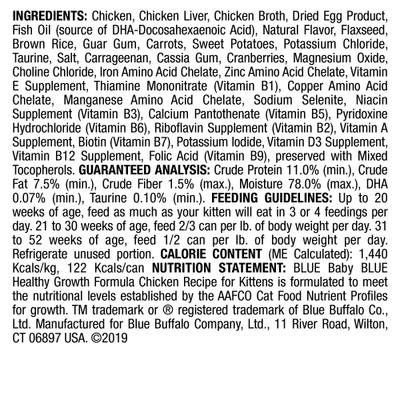 **INGREDIENTS:** Chicken, Chicken Liver, Chicken Broth, Dried Egg Product, Fish Oil (source of DHA-Docosahexaenoic Acid), Natural Flavor, Flaxseed, Brown Rice, Guar Gum, Carrots, Sweet Potatoes, Potassium Chloride, Taurine, Salt, Carrageenan, Cassia Gum, Cranberries, Magnesium Oxide, Choline Chloride, Iron Amino Acid Chelate, Zinc Amino Acid Chelate, Vitamin E Supplement, Thiamine Mononitrate (Vitamin B1), Copper Amino Acid Chelate, Manganese Amino Acid Chelate, Sodium Selenite, Niacin Supplement (Vitamin B3), Calcium Pantothenate (Vitamin B5), Pyridoxine Hydrochloride (Vitamin B6), Riboflavin Supplement (Vitamin B2), Vitamin A Supplement, Biotin (Vitamin B7), Potassium Iodide, Vitamin D3 Supplement, Vitamin B12 Supplement, Folic Acid (Vitamin B9), preserved with Mixed Tocopherols. **GUARANTEED ANALYSIS:** Crude Protein 11.0% (min.), Crude Fat 7.5% (min.), Crude Fiber 1.5% (max.), Moisture 78.0% (max.), DHA 0.07% (min.), Taurine 0.10% (min.). **FEEDING GUIDELINES:** Up to 20 weeks of age, feed as much as your kitten will eat in 3 or 4 feedings per day. 21 to 30 weeks of age, feed 2/3 can per lb. of body weight per day. 31 to 52 weeks of age, feed 1/2 can per lb. of body weight per day. Refrigerate unused portion. **CALORIE CONTENT** (ME Calculated): 1,440 Kcals/kg, 122 Kcals/can **NUTRITION STATEMENT:** BLUE Baby BLUE Healthy Growth Formula Chicken Recipe for Kittens is formulated to meet the nutritional levels established by the AAFCO Cat Food Nutrient Profiles for growth. TM trademark or ® registered trademark of Blue Buffalo Co., Ltd. Manufactured for Blue Buffalo Company, Ltd., 11 River Road, Wilton, CT 06897 USA. ©2019